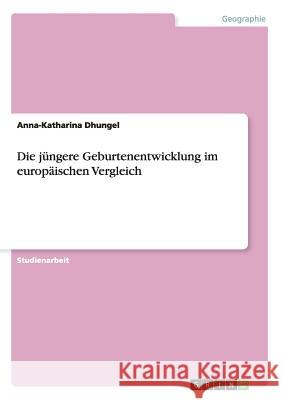 Geographie

Anna-Katharina Dhungel

Die jüngere Geburtenentwicklung im europäischen Vergleich

Studienarbeit

Kraina Książek